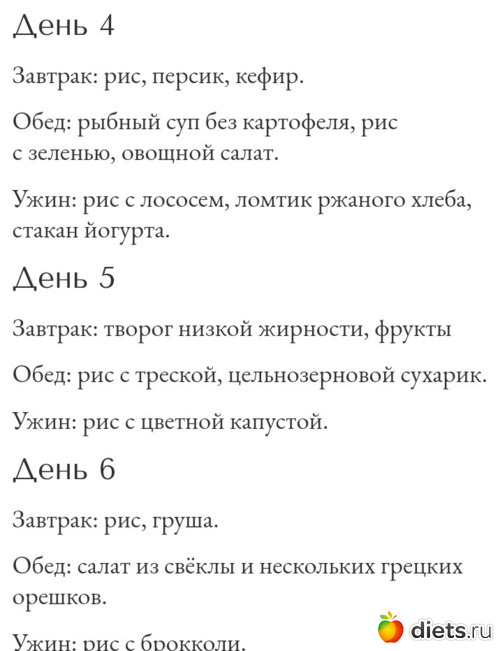 День 4

Завтрак: рис, персик, кефир.

Обед: рыбный суп без картофеля, рис с зеленью, овощной салат.

Ужин: рис с лососем, ломтик ржаного хлеба, стакан йогурта.

День 5

Завтрак: творог низкой жирности, фрукты

Обед: рис с треской, цельнозерновой сухарик.

Ужин: рис с цветной капустой.

День 6

Завтрак: рис, груша.

Обед: салат из свёклы и нескольких грецких орешков.

Ужин: рис с брокколи.

diets.ru